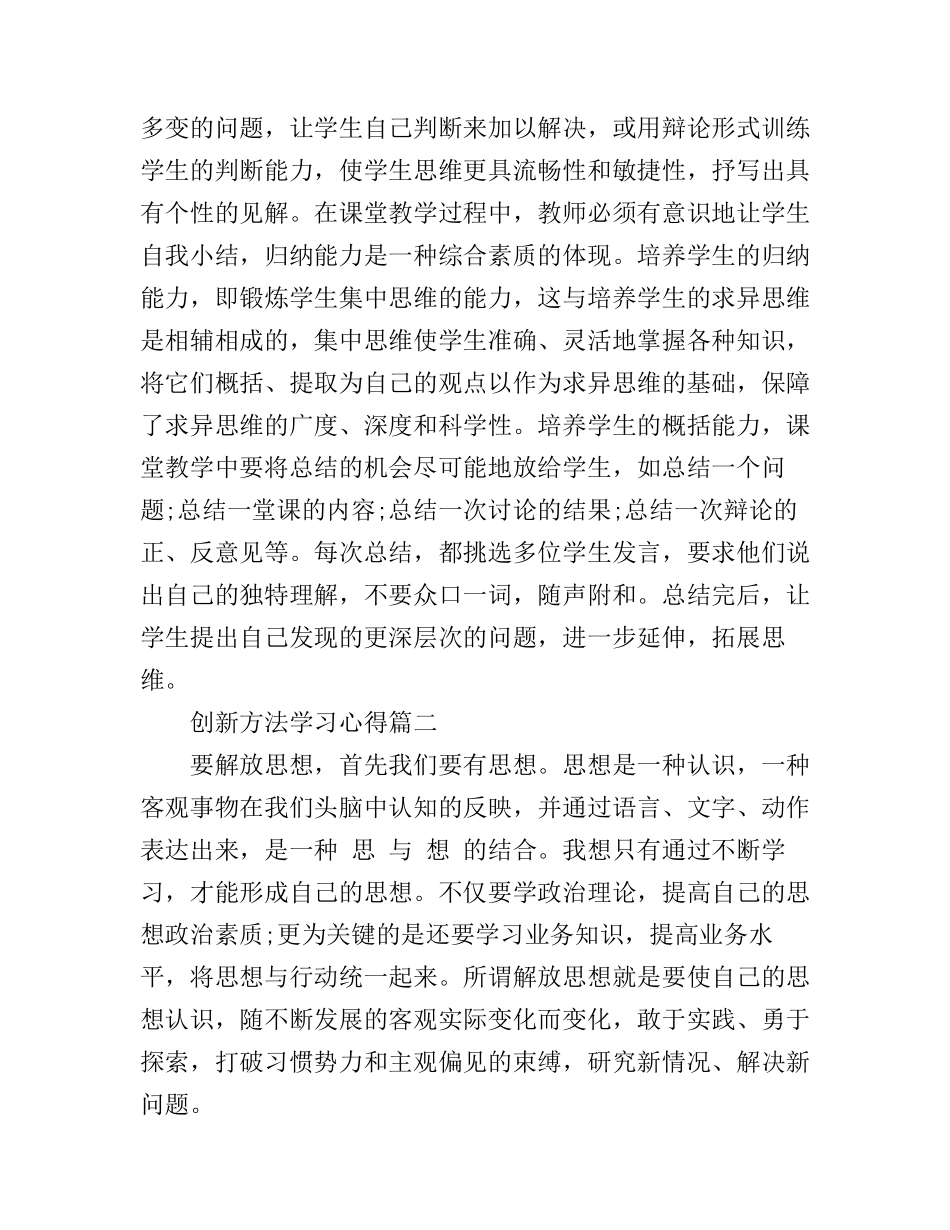 多变的问题，让学生自己判断来加以解决，或用辩论形式训练学生的判断能力，使学生思维更具流畅性和敏捷性，抒写出具有个性的见解。在课堂教学过程中，教师必须有意识地让学生自我小结，归纳能力是一种综合素质的体现。培养学生的归纳能力，即锻炼学生集中思维的能力，这与培养学生的求异思维是相辅相成的，集中思维使学生准确、灵活地掌握各种知识，将它们概括、提取为自己的观点以作为求异思维的基础，保障了求异思维的广度、深度和科学性。培养学生的概括能力，课堂教学中要将总结的机会尽可能地放给学生，如总结一个问题;总结一堂课的内容;总结一次讨论的结果;总结一次辩论的正、反意见等。每次总结，都挑选多位学生发言，要求他们说出自己的独特理解，不要众口一词，随声附和。总结完后，让学生提出自己发现的更深层次的问题，进一步延伸，拓展思维。

创新方法学习心得篇二

要解放思想，首先我们要有思想。思想是一种认识，一种客观事物在我们头脑中认知的反映，并通过语言、文字、动作表达出来，是一种 思 与 想 的结合。我想只有通过不断学习，才能形成自己的思想。不仅要学政治理论，提高自己的思想政治素质;更为关键的是还要学习业务知识，提高业务水平，将思想与行动统一起来。所谓解放思想就是要使自己的思想认识，随不断发展的客观实际变化而变化，敢于实践、勇于探索，打破习惯势力和主观偏见的束缚，研究新情况、解决新问题。